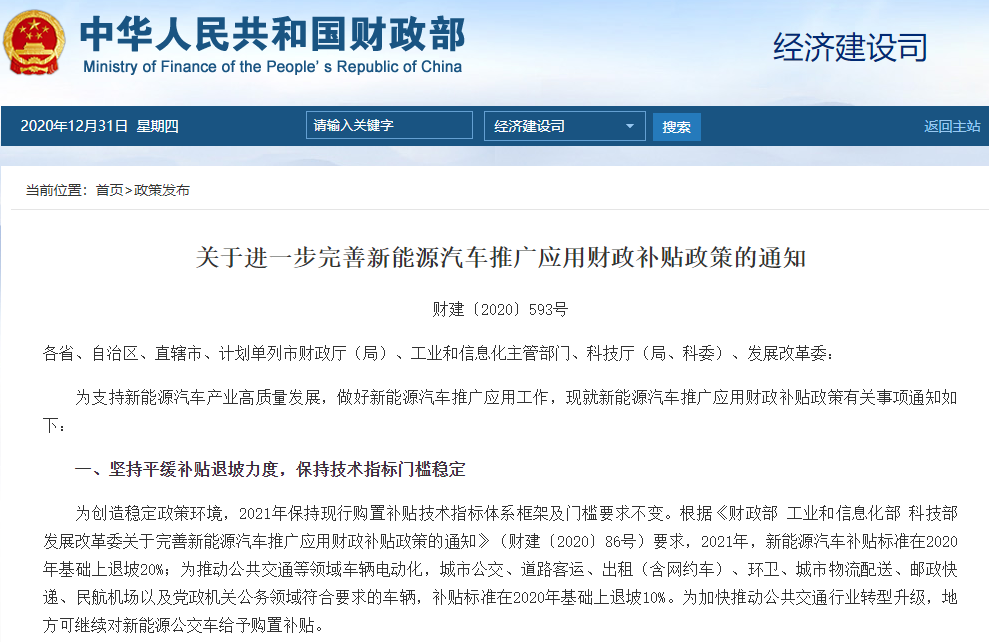 中华人民共和国财政部
Ministry of Finance of the People's Republic of China

经济建设司

2020年12月31日 星期四

请输入关键字

经济建设司

搜索

返回主站

当前位置：首页>政策发布

关于进一步完善新能源汽车推广应用财政补贴政策的通知

财建〔2020〕593号

各省、自治区、直辖市、计划单列市财政厅（局）、工业和信息化主管部门、科技厅（局、科委）、发展改革委：

为支持新能源汽车产业高质量发展，做好新能源汽车推广应用工作，现就新能源汽车推广应用财政补贴政策有关事项通知如下：

一、坚持平缓补贴退坡力度，保持技术指标门槛稳定

为创造稳定政策环境，2021年保持现行购置补贴技术指标体系框架及门槛要求不变。根据《财政部 工业和信息化部 科技部 发展改革委关于完善新能源汽车推广应用财政补贴政策的通知》（财建〔2020〕86号）要求，2021年，新能源汽车补贴标准在2020年基础上退坡20%；为推动公共交通等领域车辆电动化，城市公交、道路客运、出租（含网约车）、环卫、城市物流配送、邮政快递、民航机场以及党政机关公务领域符合要求的车辆，补贴标准在2020年基础上退坡10%。为加快推动公共交通行业转型升级，地方可继续对新能源公交车给予购置补贴。